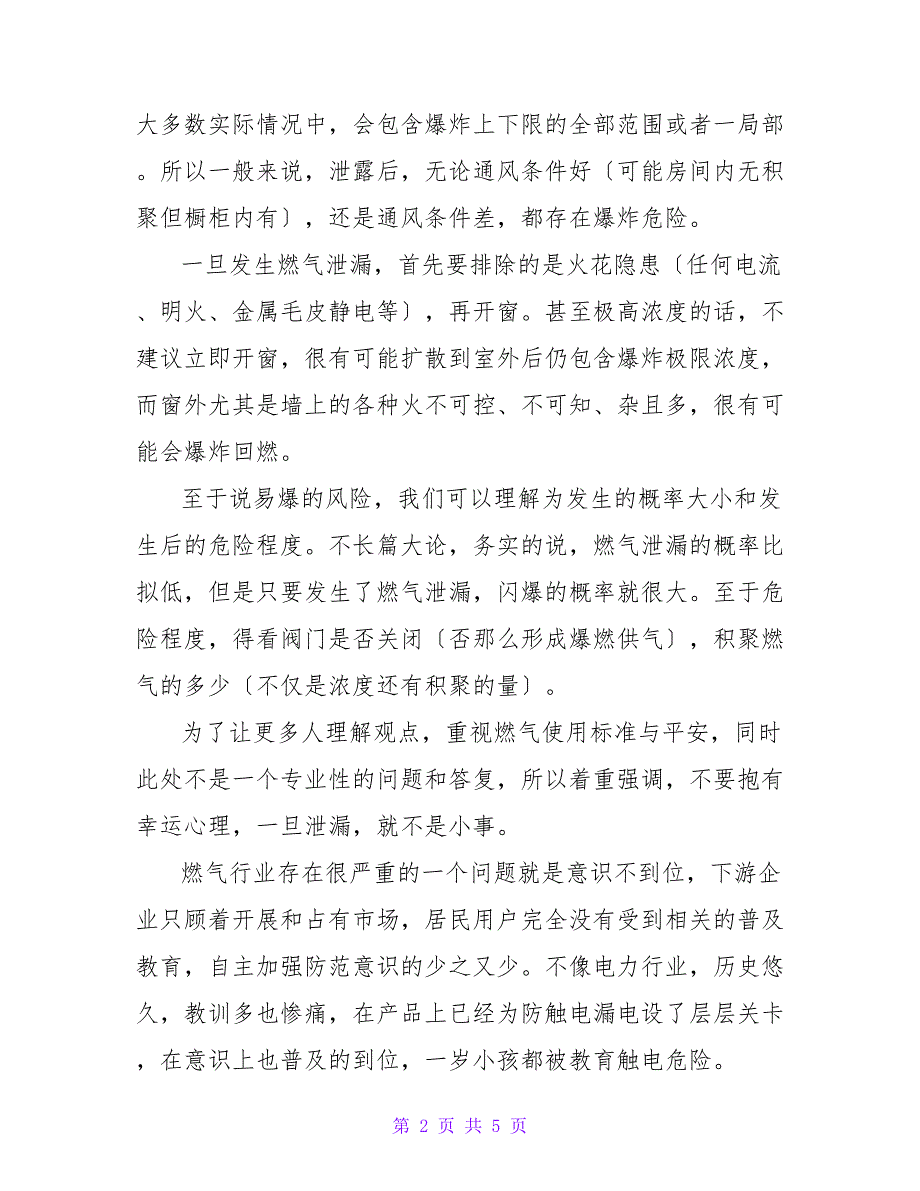 大多数实际情况中，会包含爆炸上下限的全部范围或者一局部。所以一般来说，泄露后，无论通风条件好〔可能房间内无积聚但橱柜内有〕，还是通风条件差，都存在爆炸危险。

一旦发生燃气泄漏，首先要排除的是火花隐患〔任何电流、明火、金属毛皮静电等〕，再开窗。甚至极高浓度的话，不建议立即开窗，很有可能扩散到室外后仍包含爆炸极限浓度，而窗外尤其是墙上的各种火不可控、不可知、杂且多，很有可能会爆炸回燃。

至于说易爆的风险，我们可以理解为发生的概率大小和发生后的危险程度。不长篇大论，务实的说，燃气泄漏的概率比拟低，但是只要发生了燃气泄漏，闪爆的概率就很大。至于危险程度，得看阀门是否关闭〔否那么形成爆燃供气〕，积聚燃气的多少〔不仅是浓度还有积聚的量〕。

为了让更多人理解观点，重视燃气使用标准与平安，同时此处不是一个专业性的问题和答复，所以着重强调，不要抱有幸运心理，一旦泄漏，就不是小事。

燃气行业存在很严重的一个问题就是意识不到位，下游企业只顾着开展和占有市场，居民用户完全没有受到相关的普及教育，自主加强防范意识的少之又少。不像电力行业，历史悠久，教训多也惨痛，在产品上已经为防触电漏电设了层层关卡，在意识上也普及的到位，一岁小孩都被教育触电危险。

第 2 页 共 5 页